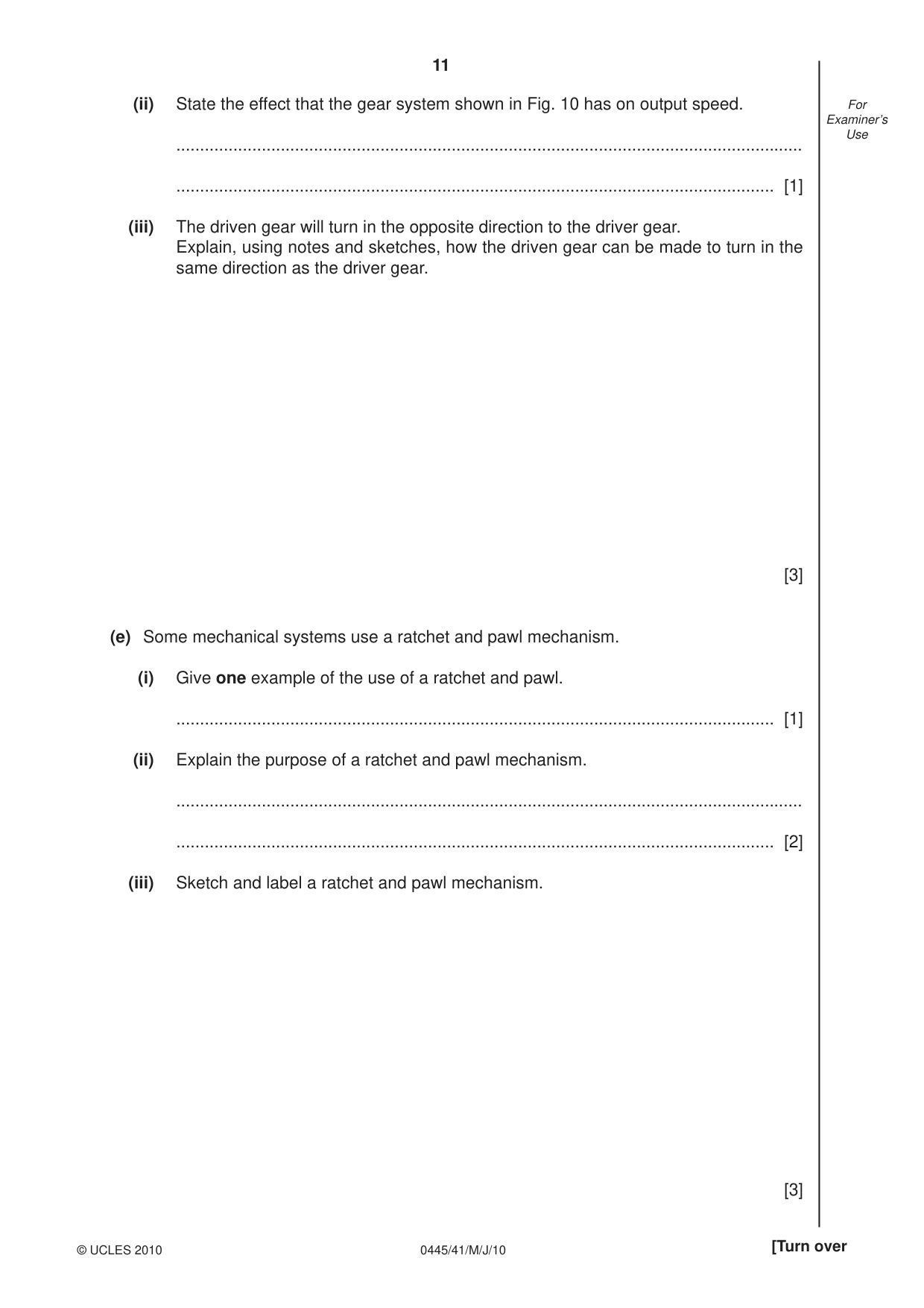 11

For Examiner's Use

(ii) State the effect that the gear system shown in Fig. 10 has on output speed.

____

____ [1]

(iii) The driven gear will turn in the opposite direction to the driver gear.
Explain, using notes and sketches, how the driven gear can be made to turn in the same direction as the driver gear.

[3]

(e) Some mechanical systems use a ratchet and pawl mechanism.

(i) Give one example of the use of a ratchet and pawl.

____ [1]

(ii) Explain the purpose of a ratchet and pawl mechanism.

____

____ [2]

(iii) Sketch and label a ratchet and pawl mechanism.

[3]

© UCLES 2010 0445/41/M/J/10 [Turn over